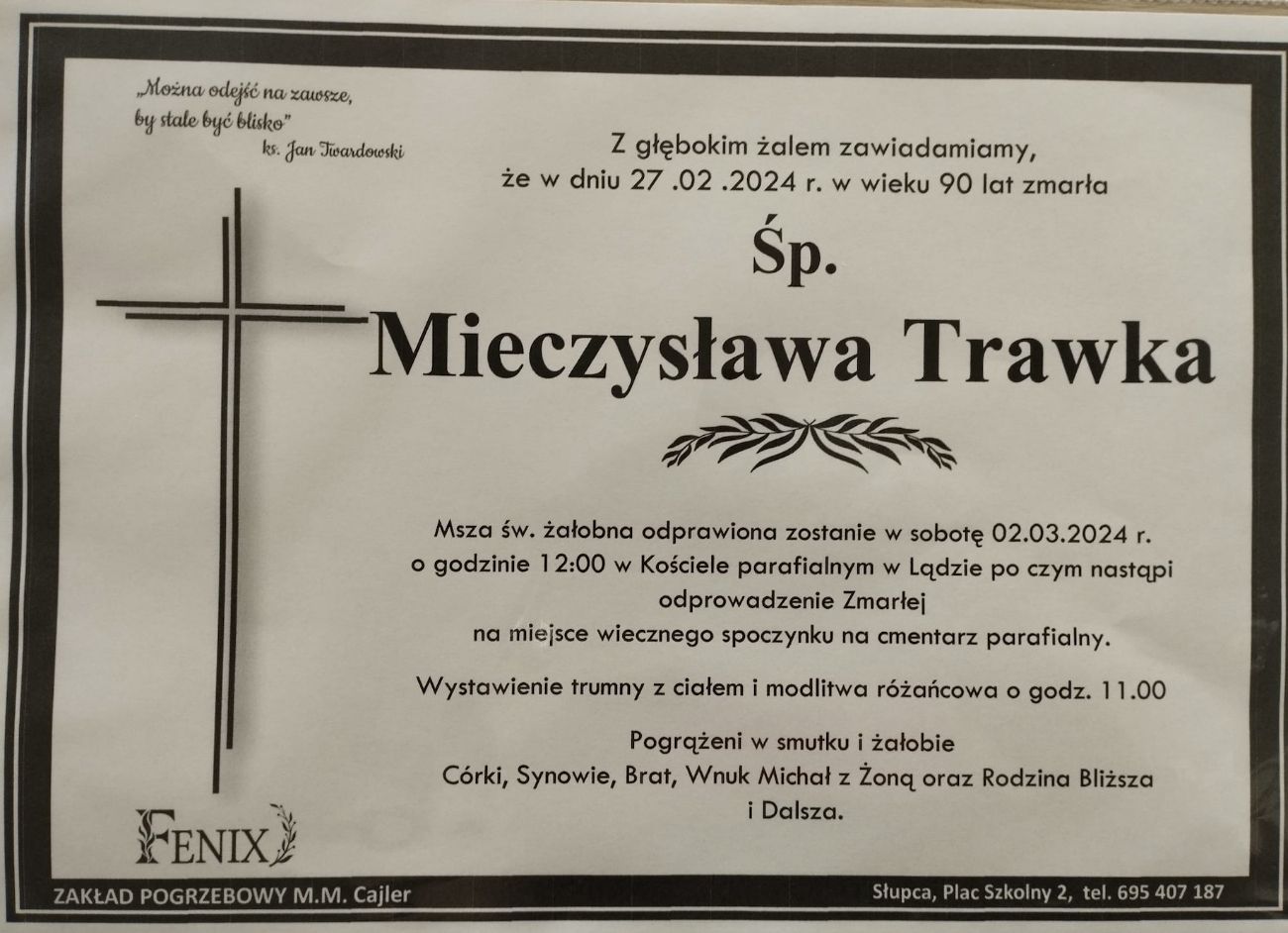 „Można odejść na zawsze, by stale być blisko"
ks. Jan Twardowski

Z głębokim żalem zawiadamiamy,
że w dniu 27 .02 .2024 r. w wieku 90 lat zmarła

Śp.

Mieczysława Trawka

Msza św. żałobna odprawiona zostanie w sobotę 02.03.2024 r.
o godzinie 12:00 w Kościele parafialnym w Lądzie po czym nastąpi
odprowadzenie Zmarłej
na miejsce wiecznego spoczynku na cmentarz parafialny.

Wystawienie trumny z ciałem i modlitwa różańcowa o godz. 11.00

Pogrążeni w smutku i żałobie
Córki, Synowie, Brat, Wnuk Michał z Żoną oraz Rodzina Bliższa
i Dalsza.

FENIX

ZAKŁAD POGRZEBOWY M.M. Cajler

Słupca, Plac Szkolny 2, tel. 695 407 187